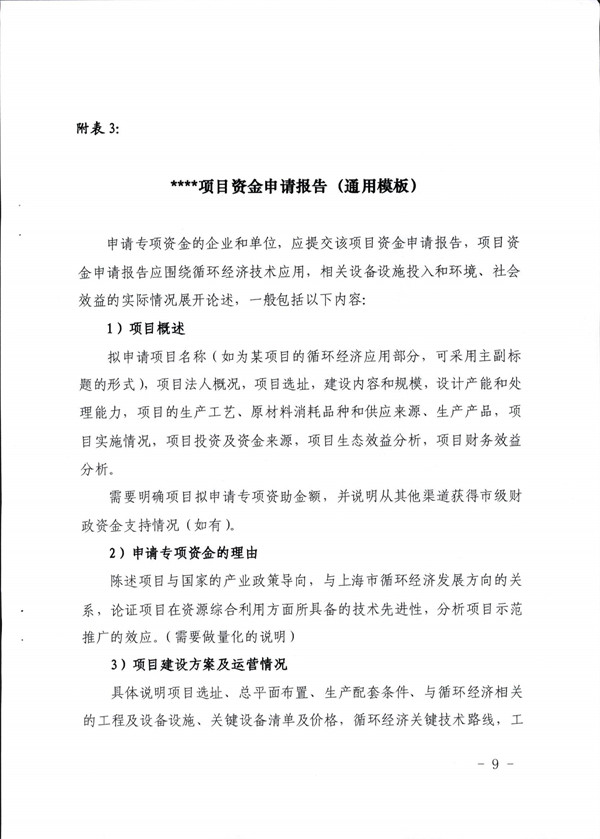 附表 3:

****项目资金申请报告（通用模板）

申请专项资金的企业和单位，应提交该项目资金申请报告，项目资金申请报告应围绕循环经济技术应用，相关设备设施投入和环境、社会效益的实际情况展开论述，一般包括以下内容:

1）项目概述

拟申请项目名称（如为某项目的循环经济应用部分，可采用主副标题的形式），项目法人概况，项目选址，建设内容和规模，设计产能和处理能力，项目的生产工艺、原材料消耗品种和供应来源、生产产品，项目实施情况，项目投资及资金来源，项目生态效益分析，项目财务效益分析。

需要明确项目拟申请专项资助金额，并说明从其他渠道获得市级财政资金支持情况（如有）。

2）申请专项资金的理由

陈述项目与国家的产业政策导向，与上海市循环经济发展方向的关系，论证项目在资源综合利用方面所具备的技术先进性，分析项目示范推广的效应。（需要做量化的说明）

3）项目建设方案及运营情况

具体说明项目选址、总平面布置、生产配套条件、与循环经济相关的工程及设备设施、关键设备清单及价格，循环经济关键技术路线，工

- 9 -